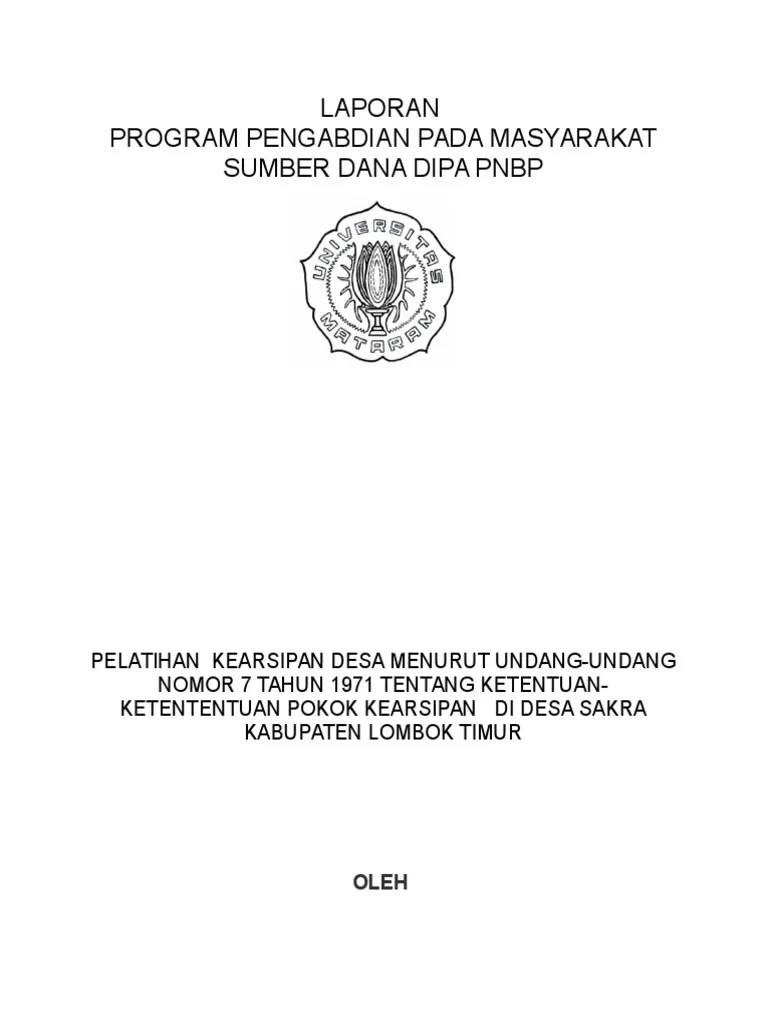 LAPORAN
PROGRAM PENGABDIAN PADA MASYARAKAT
SUMBER DANA DIPA PNBP

UNIVERSITAS
MATARAM

PELATIHAN KEARSIPAN DESA MENURUT UNDANG-UNDANG NOMOR 7 TAHUN 1971 TENTANG KETENTUAN-KETENTENTUAN POKOK KEARSIPAN DI DESA SAKRA KABUPATEN LOMBOK TIMUR

OLEH